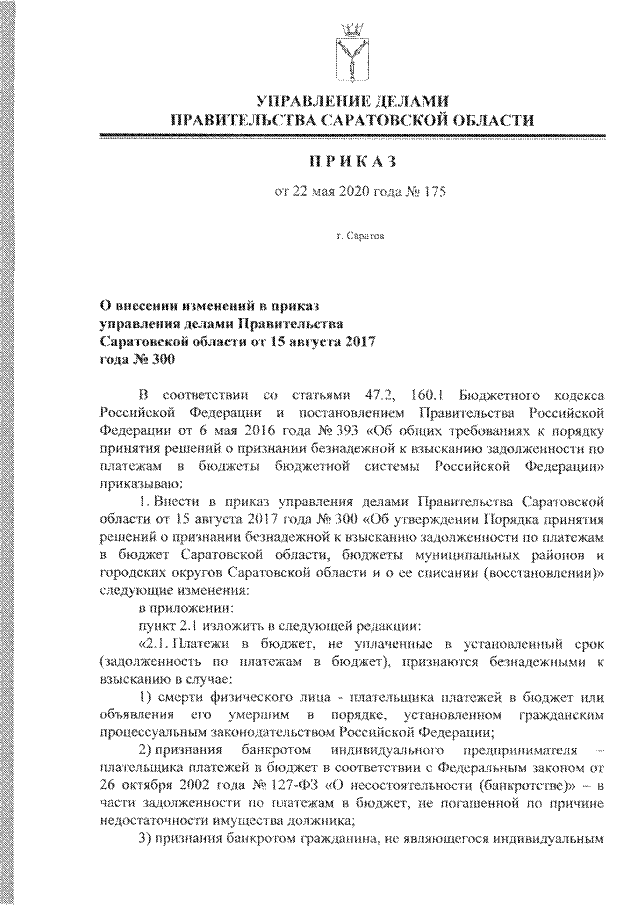 УПРАВЛЕНИЕ ДЕЛАМИ
ПРАВИТЕЛЬСТВА САРАТОВСКОЙ ОБЛАСТИ

ПРИКАЗ

от 22 мая 2020 года № 175

г. Саратов

О внесении изменений в приказ управления делами Правительства Саратовской области от 15 августа 2017 года № 300

В соответствии со статьями 47.2, 160.1 Бюджетного кодекса Российской Федерации и постановлением Правительства Российской Федерации от 6 мая 2016 года № 393 «Об общих требованиях к порядку принятия решений о признании безнадежной к взысканию задолженности по платежам в бюджеты бюджетной системы Российской Федерации» приказываю:

1. Внести в приказ управления делами Правительства Саратовской области от 15 августа 2017 года № 300 «Об утверждении Порядка принятия решений о признании безнадежной к взысканию задолженности по платежам в бюджет Саратовской области, бюджеты муниципальных районов и городских округов Саратовской области и о ее списании (восстановлении)» следующие изменения:

в приложении:

пункт 2.1 изложить в следующей редакции:

«2.1. Платежи в бюджет, не уплаченные в установленный срок (задолженность по платежам в бюджет), признаются безнадежными к взысканию в случае:

1) смерти физического лица - плательщика платежей в бюджет или объявления его умершим в порядке, установленном гражданским процессуальным законодательством Российской Федерации;

2) признания банкротом индивидуального предпринимателя – плательщика платежей в бюджет в соответствии с Федеральным законом от 26 октября 2002 года № 127-ФЗ «О несостоятельности (банкротстве)» – в части задолженности по платежам в бюджет, не погашенной по причине недостаточности имущества должника;

3) признания банкротом гражданина, не являющегося индивидуальным